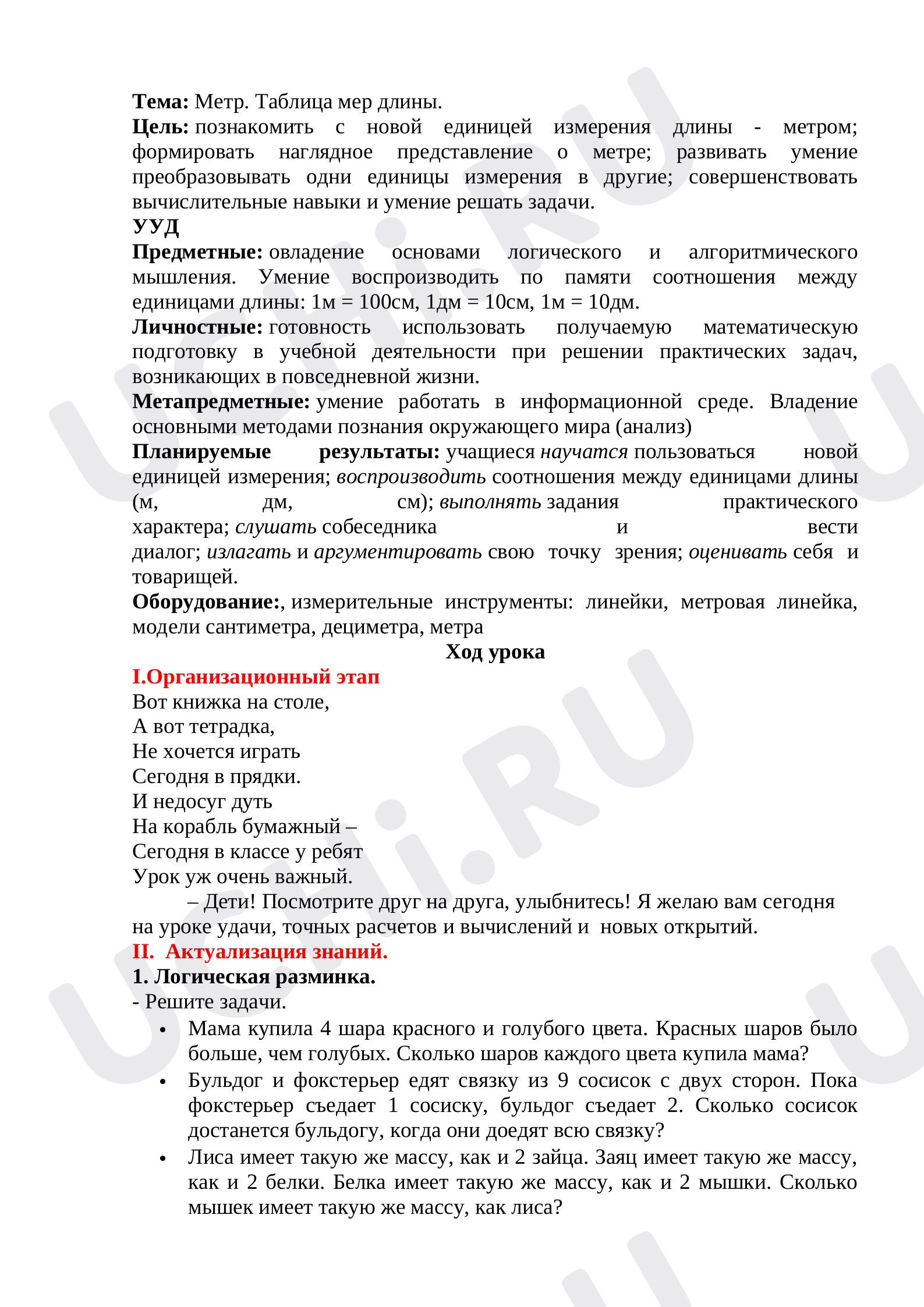 Тема: Метр. Таблица мер длины.
Цель: познакомить с новой единицей измерения длины - метром; формировать наглядное представление о метре; развивать умение преобразовывать одни единицы измерения в другие; совершенствовать вычислительные навыки и умение решать задачи.
УУД
Предметные: овладение основами логического и алгоритмического мышления. Умение воспроизводить по памяти соотношения между единицами длины: 1м = 100см, 1дм = 10см, 1м = 10дм.
Личностные: готовность использовать получаемую математическую подготовку в учебной деятельности при решении практических задач, возникающих в повседневной жизни.
Метапредметные: умение работать в информационной среде. Владение основными методами познания окружающего мира (анализ)
Планируемые результаты: учащиеся научатся пользоваться новой единицей измерения; воспроизводить соотношения между единицами длины (м, дм, см); выполнять задания практического характера; слушать собеседника и вести диалог; излагать и аргументировать свою точку зрения; оценивать себя и товарищей.
Оборудование:, измерительные инструменты: линейки, метровая линейка, модели сантиметра, дециметра, метра

Ход урока

I.Организационный этап

Вот книжка на столе,
А вот тетрадка,
Не хочется играть
Сегодня в прядки.
И недосуг дуть
На корабль бумажный –
Сегодня в классе у ребят
Урок уж очень важный.

– Дети! Посмотрите друг на друга, улыбнитесь! Я желаю вам сегодня на уроке удачи, точных расчетов и вычислений и новых открытий.

II. Актуализация знаний.

1. Логическая разминка.

- Решите задачи.

• Мама купила 4 шара красного и голубого цвета. Красных шаров было больше, чем голубых. Сколько шаров каждого цвета купила мама?
• Бульдог и фокстерьер едят связку из 9 сосисок с двух сторон. Пока фокстерьер съедает 1 сосиску, бульдог съедает 2. Сколько сосисок достанется бульдогу, когда они доедят всю связку?
• Лиса имеет такую же массу, как и 2 зайца. Заяц имеет такую же массу, как и 2 белки. Белка имеет такую же массу, как и 2 мышки. Сколько мышек имеет такую же массу, как лиса?

UCHi.RU